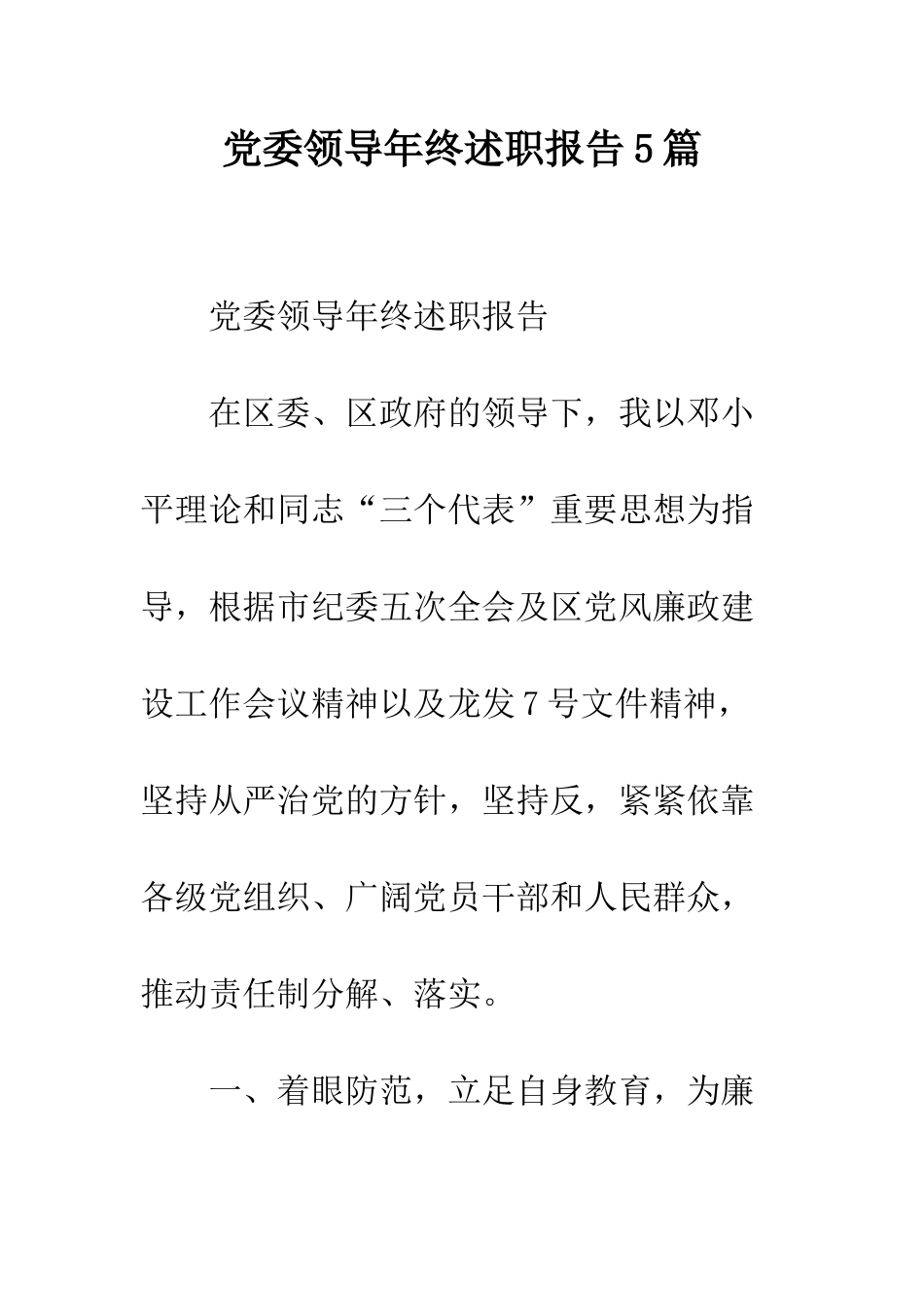 党委领导年终述职报告5篇

党委领导年终述职报告

在区委、区政府的领导下，我以邓小平理论和同志“三个代表”重要思想为指导，根据市纪委五次全会及区党风廉政建设工作会议精神以及龙发7号文件精神，坚持从严治党的方针，坚持反，紧紧依靠各级党组织、广阔党员干部和人民群众，推动责任制分解、落实。

一、着眼防范，立足自身教育，为廉